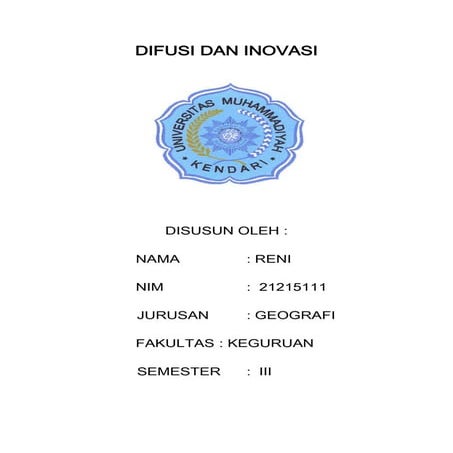 DIFUSI DAN INOVASI

UNIVERSITAS MUHAMMADIYAH
KENDARI

DISUSUN OLEH :

NAMA : RENI

NIM : 21215111

JURUSAN : GEOGRAFI

FAKULTAS : KEGURUAN

SEMESTER : III